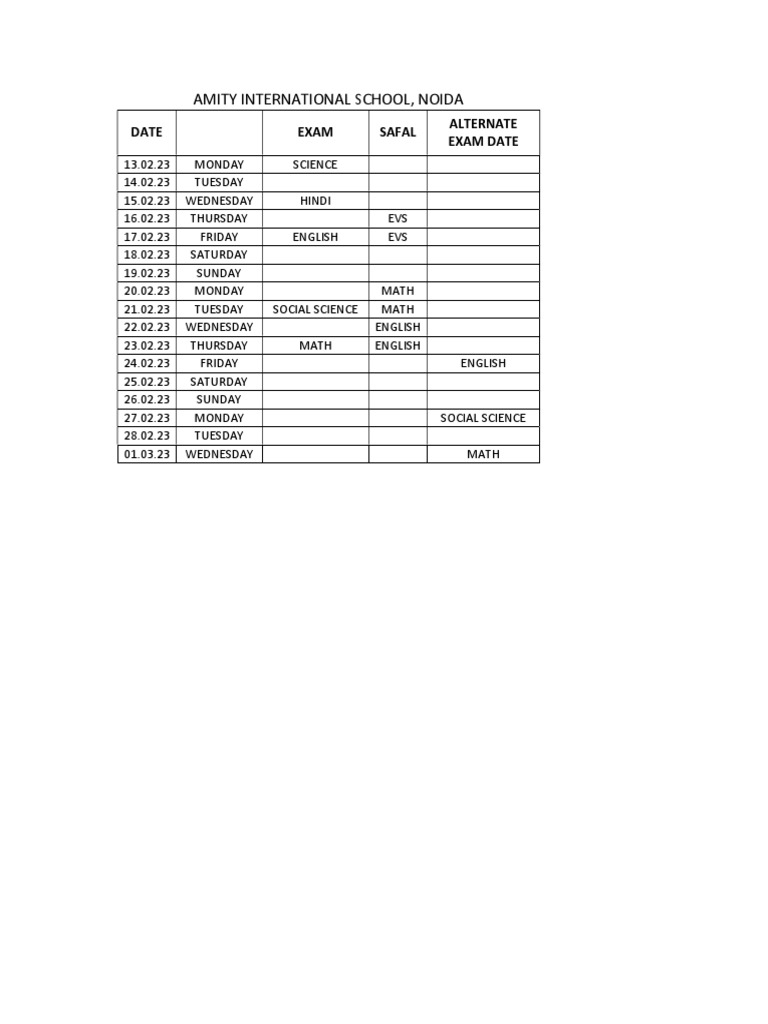 AMITY INTERNATIONAL SCHOOL, NOIDA

| DATE | | EXAM | SAFAL | ALTERNATE EXAM DATE |
|---|---|---|---|---|
| 13.02.23 | MONDAY | SCIENCE | | |
| 14.02.23 | TUESDAY | | | |
| 15.02.23 | WEDNESDAY | HINDI | | |
| 16.02.23 | THURSDAY | | EVS | |
| 17.02.23 | FRIDAY | ENGLISH | EVS | |
| 18.02.23 | SATURDAY | | | |
| 19.02.23 | SUNDAY | | | |
| 20.02.23 | MONDAY | | MATH | |
| 21.02.23 | TUESDAY | SOCIAL SCIENCE | MATH | |
| 22.02.23 | WEDNESDAY | | ENGLISH | |
| 23.02.23 | THURSDAY | MATH | ENGLISH | |
| 24.02.23 | FRIDAY | | | ENGLISH |
| 25.02.23 | SATURDAY | | | |
| 26.02.23 | SUNDAY | | | |
| 27.02.23 | MONDAY | | | SOCIAL SCIENCE |
| 28.02.23 | TUESDAY | | | |
| 01.03.23 | WEDNESDAY | | | MATH |